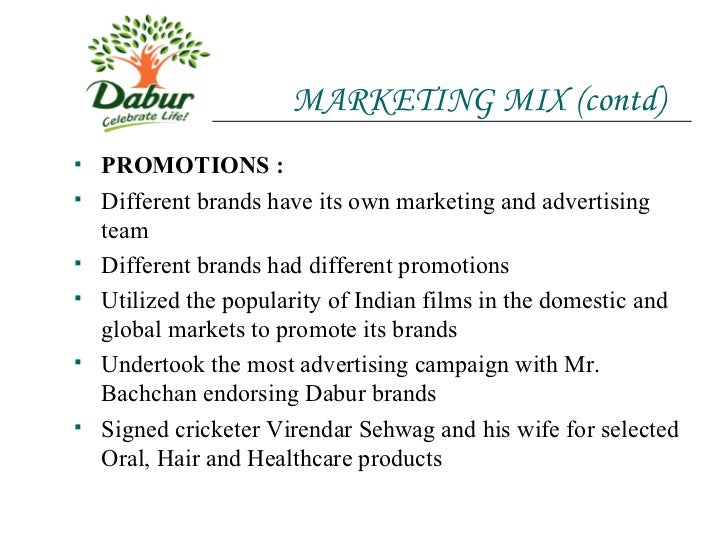 Dabur
Celebrate Life!

MARKETING MIX (contd)

• PROMOTIONS :
• Different brands have its own marketing and advertising team
• Different brands had different promotions
• Utilized the popularity of Indian films in the domestic and global markets to promote its brands
• Undertook the most advertising campaign with Mr. Bachchan endorsing Dabur brands
• Signed cricketer Virendar Sehwag and his wife for selected Oral, Hair and Healthcare products